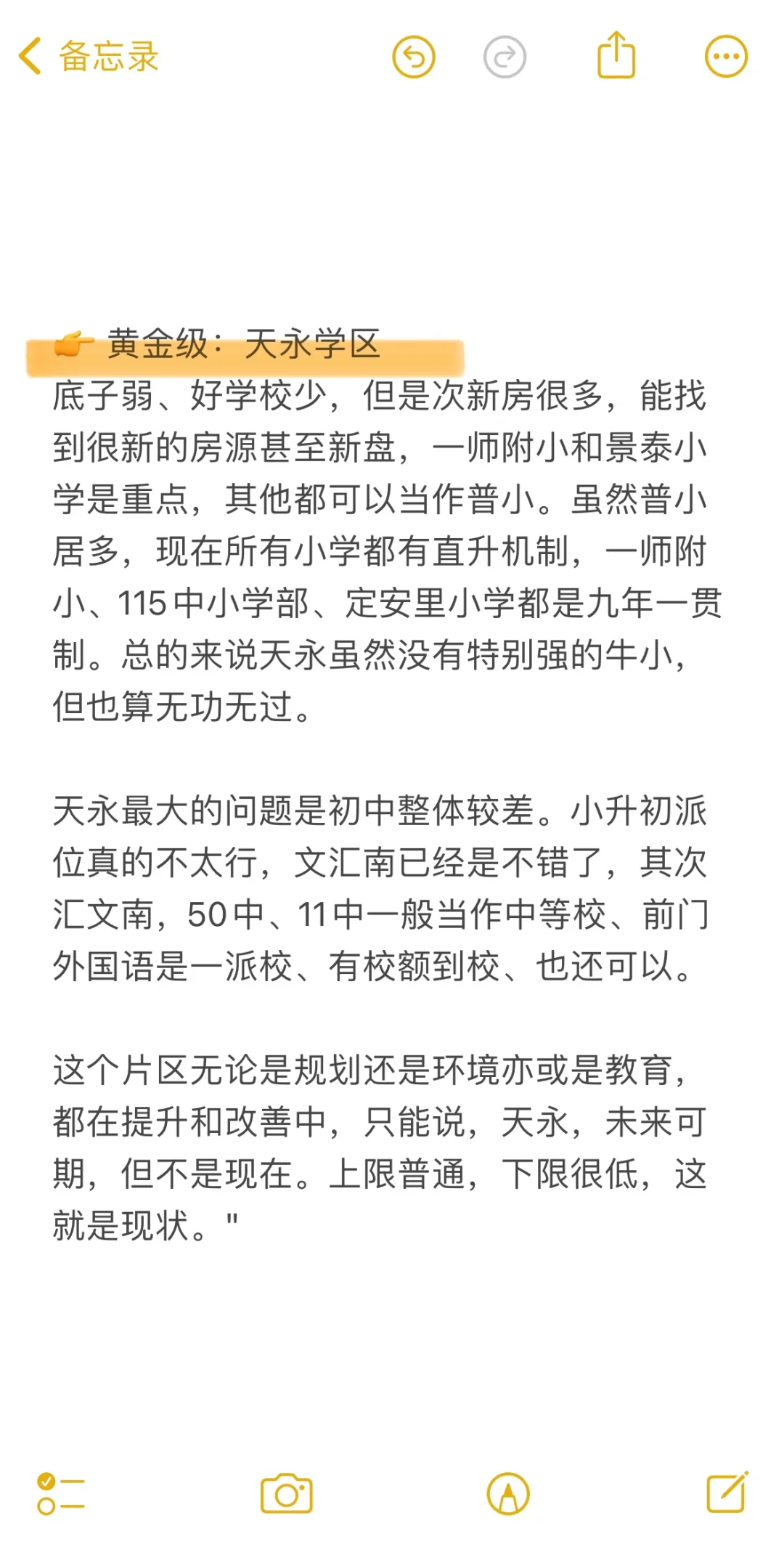 备忘录

👉 黄金级：天永学区
底子弱、好学校少，但是次新房很多，能找到很新的房源甚至新盘，一师附小和景泰小学是重点，其他都可以当作普小。虽然普小居多，现在所有小学都有直升机制，一师附小、115中小学部、定安里小学都是九年一贯制。总的来说天永虽然没有特别强的牛小，但也算无功无过。

天永最大的问题是初中整体较差。小升初派位真的不太行，文汇南已经是不错了，其次汇文南，50中、11中一般当作中等校、前门外国语是一派校、有校额到校、也还可以。

这个片区无论是规划还是环境亦或是教育，都在提升和改善中，只能说，天永，未来可期，但不是现在。上限普通，下限很低，这就是现状。"